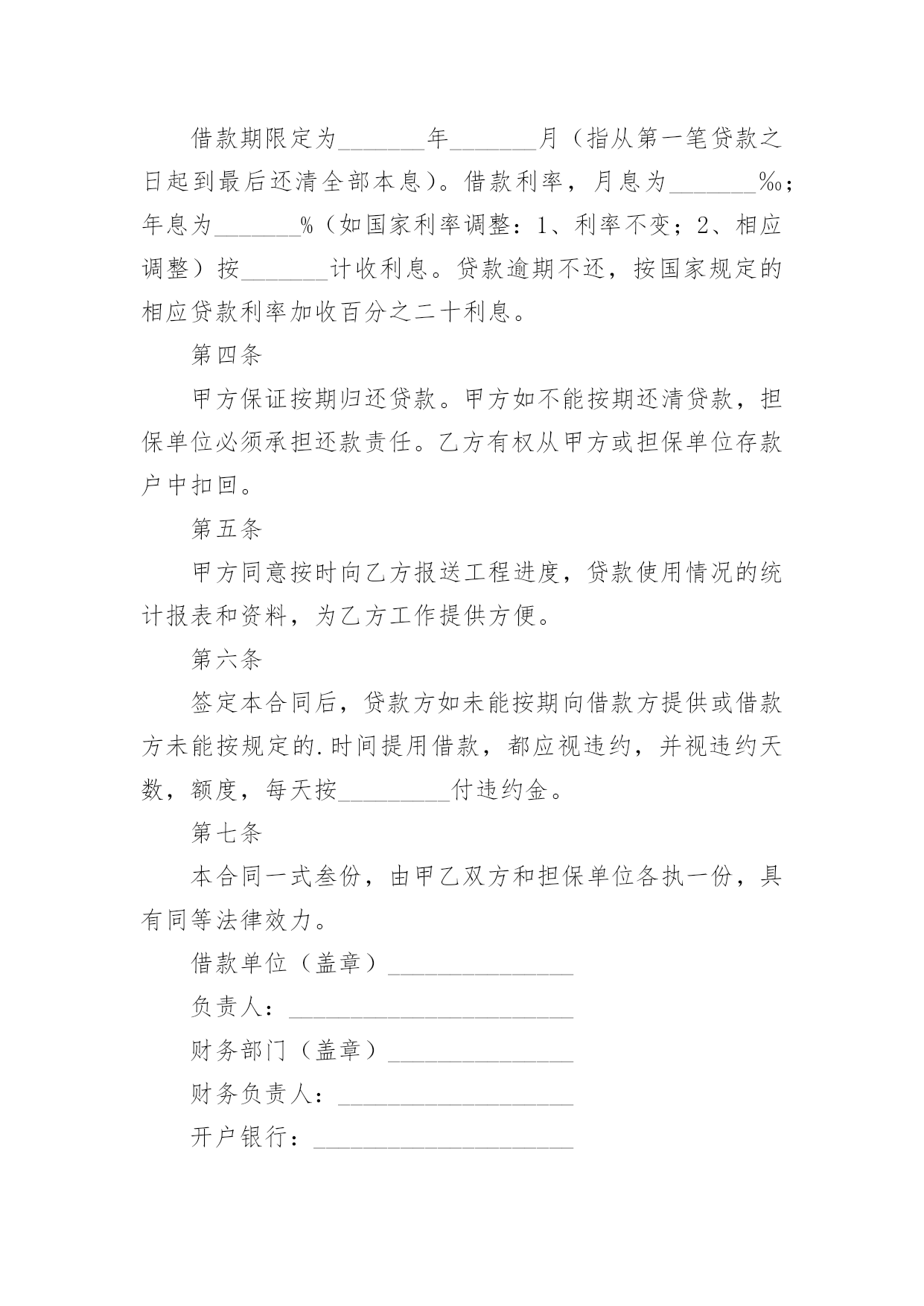 借款期限定为_______年_______月（指从第一笔贷款之日起到最后还清全部本息）。借款利率，月息为_______‰；年息为_______%（如国家利率调整：1、利率不变；2、相应调整）按_______计收利息。贷款逾期不还，按国家规定的相应贷款利率加收百分之二十利息。

第四条

甲方保证按期归还贷款。甲方如不能按期还清贷款，担保单位必须承担还款责任。乙方有权从甲方或担保单位存款户中扣回。

第五条

甲方同意按时向乙方报送工程进度，贷款使用情况的统计报表和资料，为乙方工作提供方便。

第六条

签定本合同后，贷款方如未能按期向借款方提供或借款方未能按规定的.时间提用借款，都应视违约，并视违约天数，额度，每天按_________付违约金。

第七条

本合同一式叁份，由甲乙双方和担保单位各执一份，具有同等法律效力。

借款单位（盖章）_______________

负责人：_______________________

财务部门（盖章）_______________

财务负责人：___________________

开户银行：_____________________